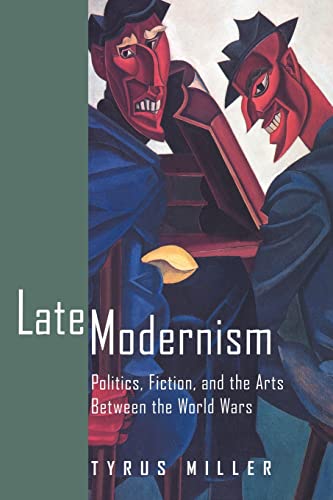 Late Modernism

Politics, Fiction, and the Arts Between the World Wars

TYRUS MILLER